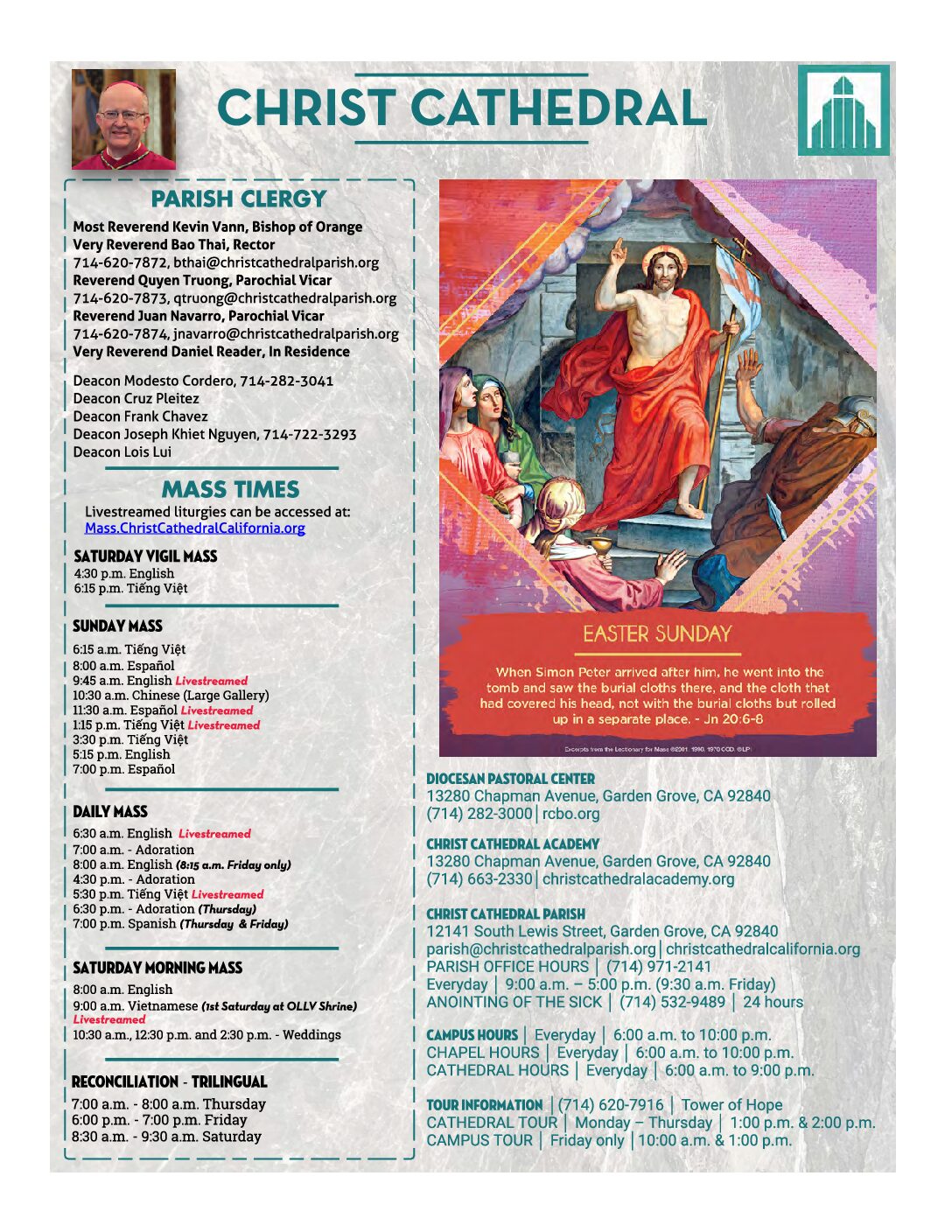 CHRIST CATHEDRAL

PARISH CLERGY

Most Reverend Kevin Vann, Bishop of Orange
Very Reverend Bao Thai, Rector
714-620-7872, bthai@christcathedralparish.org
Reverend Quyen Truong, Parochial Vicar
714-620-7873, qtruong@christcathedralparish.org
Reverend Juan Navarro, Parochial Vicar
714-620-7874, jnavarro@christcathedralparish.org
Very Reverend Daniel Reader, In Residence

Deacon Modesto Cordero, 714-282-3041
Deacon Cruz Pleitez
Deacon Frank Chavez
Deacon Joseph Khiet Nguyen, 714-722-3293
Deacon Lois Lui

MASS TIMES

Livestreamed liturgies can be accessed at:
Mass.ChristCathedralCalifornia.org

SATURDAY VIGIL MASS
4:30 p.m. English
6:15 p.m. Tiếng Việt

SUNDAY MASS
6:15 a.m. Tiếng Việt
8:00 a.m. Español
9:45 a.m. English Livestreamed
10:30 a.m. Chinese (Large Gallery)
11:30 a.m. Español Livestreamed
1:15 p.m. Tiếng Việt Livestreamed
3:30 p.m. Tiếng Việt
5:15 p.m. English
7:00 p.m. Español

DAILY MASS
6:30 a.m. English Livestreamed
7:00 a.m. - Adoration
8:00 a.m. English (8:15 a.m. Friday only)
4:30 p.m. - Adoration
5:30 p.m. Tiếng Việt Livestreamed
6:30 p.m. - Adoration (Thursday)
7:00 p.m. Spanish (Thursday & Friday)

SATURDAY MORNING MASS
8:00 a.m. English
9:00 a.m. Vietnamese (1st Saturday at OLLV Shrine) Livestreamed
10:30 a.m., 12:30 p.m. and 2:30 p.m. - Weddings

RECONCILIATION - TRILINGUAL
7:00 a.m. - 8:00 a.m. Thursday
6:00 p.m. - 7:00 p.m. Friday
8:30 a.m. - 9:30 a.m. Saturday

EASTER SUNDAY

When Simon Peter arrived after him, he went into the tomb and saw the burial cloths there, and the cloth that had covered his head, not with the burial cloths but rolled up in a separate place. - Jn 20:6-8

Excerpts from the Lectionary for Mass ©2001, 1998, 1970 CCD. ©LPi

DIOCESAN PASTORAL CENTER
13280 Chapman Avenue, Garden Grove, CA 92840
(714) 282-3000 | rcbo.org

CHRIST CATHEDRAL ACADEMY
13280 Chapman Avenue, Garden Grove, CA 92840
(714) 663-2330 | christcathedralacademy.org

CHRIST CATHEDRAL PARISH
12141 South Lewis Street, Garden Grove, CA 92840
parish@christcathedralparish.org | christcathedralcalifornia.org
PARISH OFFICE HOURS | (714) 971-2141
Everyday | 9:00 a.m. – 5:00 p.m. (9:30 a.m. Friday)
ANOINTING OF THE SICK | (714) 532-9489 | 24 hours

CAMPUS HOURS | Everyday | 6:00 a.m. to 10:00 p.m.
CHAPEL HOURS | Everyday | 6:00 a.m. to 10:00 p.m.
CATHEDRAL HOURS | Everyday | 6:00 a.m. to 9:00 p.m.

TOUR INFORMATION | (714) 620-7916 | Tower of Hope
CATHEDRAL TOUR | Monday – Thursday | 1:00 p.m. & 2:00 p.m.
CAMPUS TOUR | Friday only | 10:00 a.m. & 1:00 p.m.